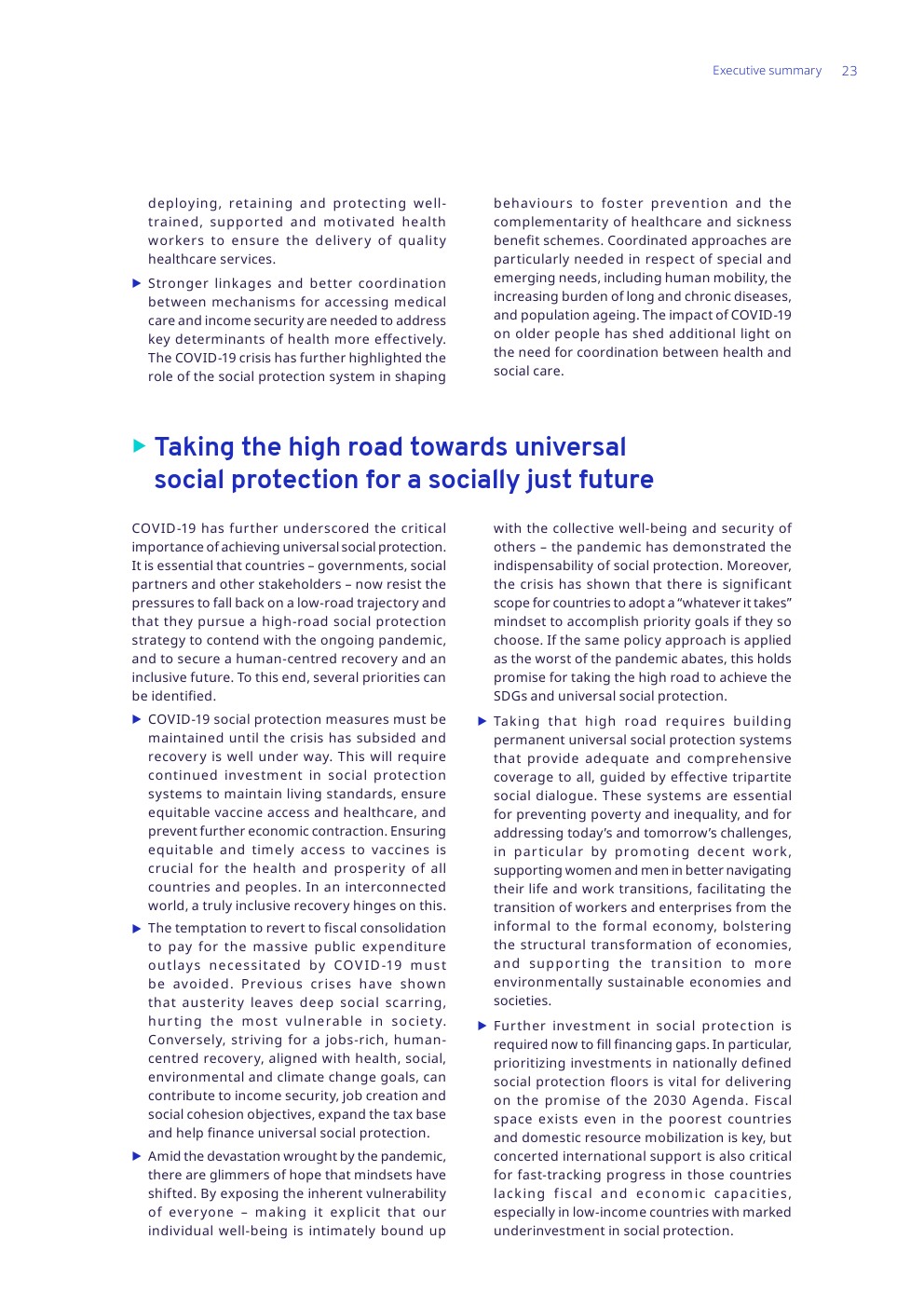 Executive summary 23

deploying, retaining and protecting well-trained, supported and motivated health workers to ensure the delivery of quality healthcare services.

▶ Stronger linkages and better coordination between mechanisms for accessing medical care and income security are needed to address key determinants of health more effectively. The COVID-19 crisis has further highlighted the role of the social protection system in shaping behaviours to foster prevention and the complementarity of healthcare and sickness benefit schemes. Coordinated approaches are particularly needed in respect of special and emerging needs, including human mobility, the increasing burden of long and chronic diseases, and population ageing. The impact of COVID-19 on older people has shed additional light on the need for coordination between health and social care.

▶ Taking the high road towards universal social protection for a socially just future

COVID-19 has further underscored the critical importance of achieving universal social protection. It is essential that countries – governments, social partners and other stakeholders – now resist the pressures to fall back on a low-road trajectory and that they pursue a high-road social protection strategy to contend with the ongoing pandemic, and to secure a human-centred recovery and an inclusive future. To this end, several priorities can be identified.

▶ COVID-19 social protection measures must be maintained until the crisis has subsided and recovery is well under way. This will require continued investment in social protection systems to maintain living standards, ensure equitable vaccine access and healthcare, and prevent further economic contraction. Ensuring equitable and timely access to vaccines is crucial for the health and prosperity of all countries and peoples. In an interconnected world, a truly inclusive recovery hinges on this.

▶ The temptation to revert to fiscal consolidation to pay for the massive public expenditure outlays necessitated by COVID-19 must be avoided. Previous crises have shown that austerity leaves deep social scarring, hurting the most vulnerable in society. Conversely, striving for a jobs-rich, human-centred recovery, aligned with health, social, environmental and climate change goals, can contribute to income security, job creation and social cohesion objectives, expand the tax base and help finance universal social protection.

▶ Amid the devastation wrought by the pandemic, there are glimmers of hope that mindsets have shifted. By exposing the inherent vulnerability of everyone – making it explicit that our individual well-being is intimately bound up with the collective well-being and security of others – the pandemic has demonstrated the indispensability of social protection. Moreover, the crisis has shown that there is significant scope for countries to adopt a "whatever it takes" mindset to accomplish priority goals if they so choose. If the same policy approach is applied as the worst of the pandemic abates, this holds promise for taking the high road to achieve the SDGs and universal social protection.

▶ Taking that high road requires building permanent universal social protection systems that provide adequate and comprehensive coverage to all, guided by effective tripartite social dialogue. These systems are essential for preventing poverty and inequality, and for addressing today's and tomorrow's challenges, in particular by promoting decent work, supporting women and men in better navigating their life and work transitions, facilitating the transition of workers and enterprises from the informal to the formal economy, bolstering the structural transformation of economies, and supporting the transition to more environmentally sustainable economies and societies.

▶ Further investment in social protection is required now to fill financing gaps. In particular, prioritizing investments in nationally defined social protection floors is vital for delivering on the promise of the 2030 Agenda. Fiscal space exists even in the poorest countries and domestic resource mobilization is key, but concerted international support is also critical for fast-tracking progress in those countries lacking fiscal and economic capacities, especially in low-income countries with marked underinvestment in social protection.